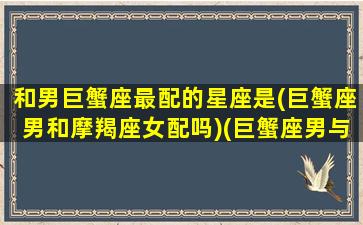 和男巨蟹座最配的星座是(巨蟹座男和摩羯座女配吗)(巨蟹座男与